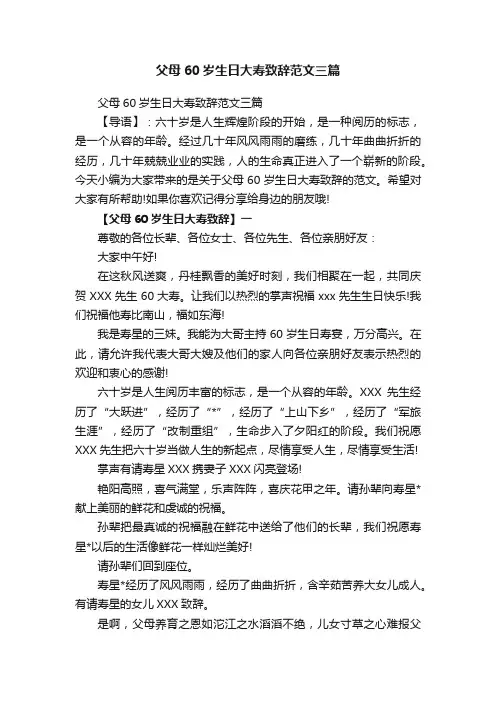 父母 60 岁生日大寿致辞范文三篇

父母 60 岁生日大寿致辞范文三篇

【导语】：六十岁是人生辉煌阶段的开始，是一种阅历的标志，是一个从容的年龄。经过几十年风风雨雨的磨练，几十年曲曲折折的经历，几十年兢兢业业的实践，人的生命真正进入了一个崭新的阶段。今天小编为大家带来的是关于父母 60 岁生日大寿致辞的范文。希望对大家有所帮助!如果你喜欢记得分享给身边的朋友哦!

【父母 60 岁生日大寿致辞】一

尊敬的各位长辈、各位女士、各位先生、各位亲朋好友：

大家中午好!

在这秋风送爽，丹桂飘香的美好时刻，我们相聚在一起，共同庆贺 XXX 先生 60 大寿。让我们以热烈的掌声祝福 xxx 先生生日快乐!我们祝福他寿比南山，福如东海!

我是寿星的三妹。我能为大哥主持 60 岁生日寿宴，万分高兴。在此，请允许我代表大哥大嫂及他们的家人向各位亲朋好友表示热烈的欢迎和衷心的感谢!

六十岁是人生阅历丰富的标志，是一个从容的年龄。XXX 先生经历了“大跃进”，经历了“*”，经历了“上山下乡”，经历了“军旅生涯”，经历了“改制重组”，生命步入了夕阳红的阶段。我们祝愿 XXX 先生把六十岁当做人生的新起点，尽情享受人生，尽情享受生活!

掌声有请寿星 XXX 携妻子 XXX 闪亮登场!

艳阳高照，喜气满堂，乐声阵阵，喜庆花甲之年。请孙辈向寿星*献上美丽的鲜花和虔诚的祝福。

孙辈把最真诚的祝福融在鲜花中送给了他们的长辈，我们祝愿寿星*以后的生活像鲜花一样灿烂美好!

请孙辈们回到座位。

寿星*经历了风风雨雨，经历了曲曲折折，含辛茹苦养大女儿成人。有请寿星的女儿 XXX 致辞。

是啊，父母养育之恩如沱江之水滔滔不绝，儿女寸草之心难报父